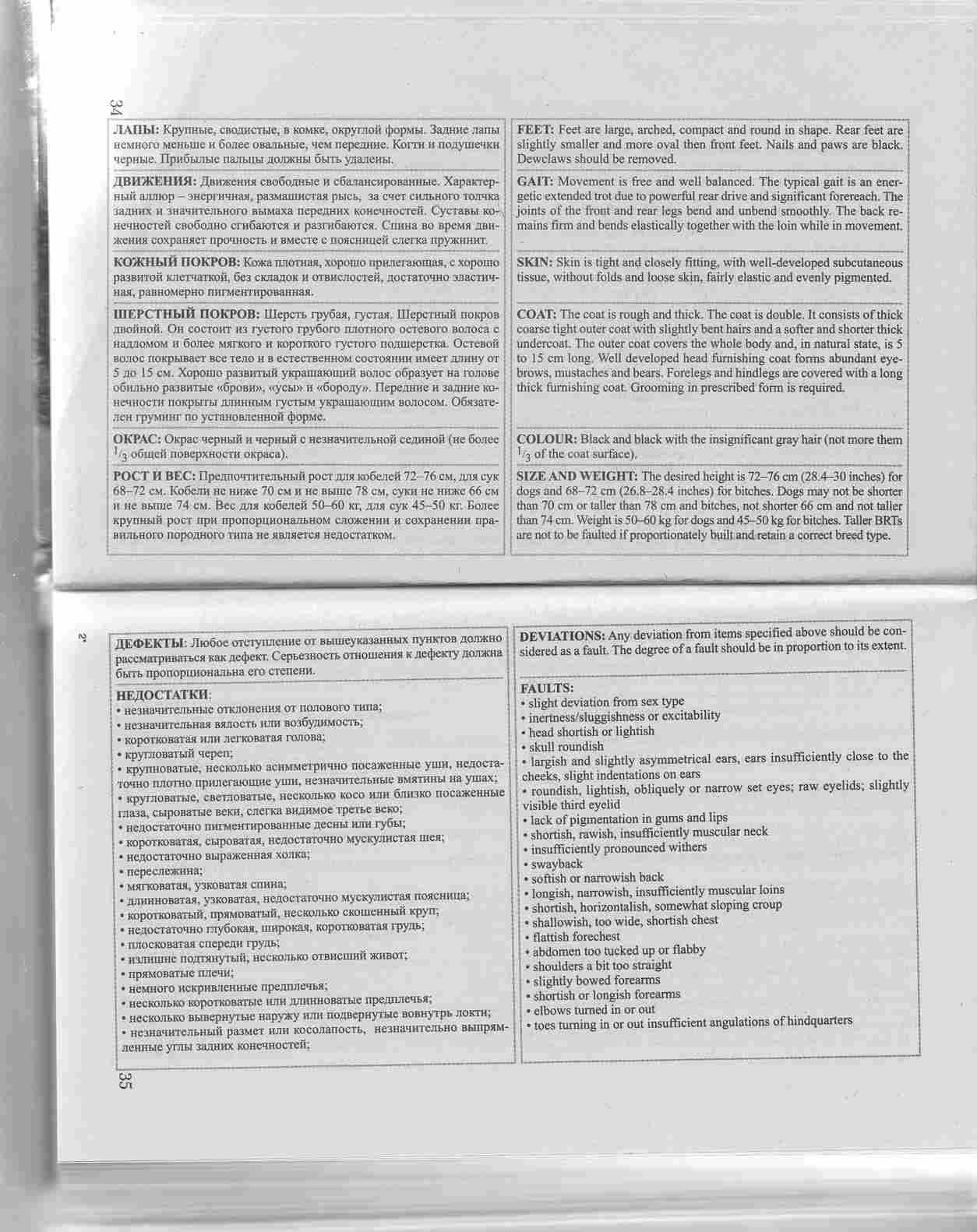 34

ЛАПЫ: Крупные, сводистые, в комке, округлой формы. Задние лапы немного меньше и более овальные, чем передние. Когти и подушечки черные. Прибылые пальцы должны быть удалены.

ДВИЖЕНИЯ: Движения свободные и сбалансированные. Характерный аллюр – энергичная, размашистая рысь, за счет сильного толчка задних и значительного вымаха передних конечностей. Суставы конечностей свободно сгибаются и разгибаются. Спина во время движения сохраняет прочность и вместе с поясницей слегка пружинит.

КОЖНЫЙ ПОКРОВ: Кожа плотная, хорошо прилегающая, с хорошо развитой клетчаткой, без складок и отвислостей, достаточно эластичная, равномерно пигментированная.

ШЕРСТНЫЙ ПОКРОВ: Шерсть грубая, густая. Шерстный покров двойной. Он состоит из густого грубого плотного остевого волоса с надломом и более мягкого и короткого густого подшерстка. Остевой волос покрывает все тело и в естественном состоянии имеет длину от 5 до 15 см. Хорошо развитый украшающий волос образует на голове обильно развитые «брови», «усы» и «бороду». Передние и задние конечности покрыты длинным густым украшающим волосом. Обязателен груминг по установленной форме.

ОКРАС: Окрас черный и черный с незначительной сединой (не более $^1/_3$ общей поверхности окраса).

РОСТ И ВЕС: Предпочтительный рост для кобелей 72–76 см, для сук 68–72 см. Кобели не ниже 70 см и не выше 78 см, суки не ниже 66 см и не выше 74 см. Вес для кобелей 50–60 кг, для сук 45–50 кг. Более крупный рост при пропорциональном сложении и сохранении правильного породного типа не является недостатком.

FEET: Feet are large, arched, compact and round in shape. Rear feet are slightly smaller and more oval then front feet. Nails and paws are black. Dewclaws should be removed.

GAIT: Movement is free and well balanced. The typical gait is an energetic extended trot due to powerful rear drive and significant forereach. The joints of the front and rear legs bend and unbend smoothly. The back remains firm and bends elastically together with the loin while in movement.

SKIN: Skin is tight and closely fitting, with well-developed subcutaneous tissue, without folds and loose skin, fairly elastic and evenly pigmented.

COAT: The coat is rough and thick. The coat is double. It consists of thick coarse tight outer coat with slightly bent hairs and a softer and shorter thick undercoat. The outer coat covers the whole body and, in natural state, is 5 to 15 cm long. Well developed head furnishing coat forms abundant eyebrows, mustaches and bears. Forelegs and hindlegs are covered with a long thick furnishing coat. Grooming in prescribed form is required.

COLOUR: Black and black with the insignificant gray hair (not more them $^1/_3$ of the coat surface).

SIZE AND WEIGHT: The desired height is 72–76 cm (28.4–30 inches) for dogs and 68–72 cm (26.8–28.4 inches) for bitches. Dogs may not be shorter than 70 cm or taller than 78 cm and bitches, not shorter 66 cm and not taller than 74 cm. Weight is 50–60 kg for dogs and 45–50 kg for bitches. Taller BRTs are not to be faulted if proportionately built and retain a correct breed type.

2*

ДЕФЕКТЫ: Любое отступление от вышеуказанных пунктов должно рассматриваться как дефект. Серьезность отношения к дефекту должна быть пропорциональна его степени.

НЕДОСТАТКИ:
• незначительные отклонения от полового типа;
• незначительная вялость или возбудимость;
• коротковатая или легковатая голова;
• кругловатый череп;
• крупноватые, несколько асимметрично посаженные уши, недостаточно плотно прилегающие уши, незначительные вмятины на ушах;
• кругловатые, светловатые, несколько косо или близко посаженные глаза, сыроватые веки, слегка видимое третье веко;
• недостаточно пигментированные десны или губы;
• коротковатая, сыроватая, недостаточно мускулистая шея;
• недостаточно выраженная холка;
• переслежина;
• мягковатая, узковатая спина;
• длинноватая, узковатая, недостаточно мускулистая поясница;
• коротковатый, прямоватый, несколько скошенный круп;
• недостаточно глубокая, широкая, коротковатая грудь;
• плосковатая спереди грудь;
• излишне подтянутый, несколько отвисший живот;
• прямоватые плечи;
• немного искривленные предплечья;
• несколько коротковатые или длинноватые предплечья;
• несколько вывернутые наружу или подвернутые вовнутрь локти;
• незначительный размет или косолапость, незначительно выпрямленные углы задних конечностей;

DEVIATIONS: Any deviation from items specified above should be considered as a fault. The degree of a fault should be in proportion to its extent.

FAULTS:
• slight deviation from sex type
• inertness/sluggishness or excitability
• head shortish or lightish
• skull roundish
• largish and slightly asymmetrical ears, ears insufficiently close to the cheeks, slight indentations on ears
• roundish, lightish, obliquely or narrow set eyes; raw eyelids; slightly visible third eyelid
• lack of pigmentation in gums and lips
• shortish, rawish, insufficiently muscular neck
• insufficiently pronounced withers
• swayback
• softish or narrowish back
• longish, narrowish, insufficiently muscular loins
• shortish, horizontalish, somewhat sloping croup
• shallowish, too wide, shortish chest
• flattish forechest
• abdomen too tucked up or flabby
• shoulders a bit too straight
• slightly bowed forearms
• shortish or longish forearms
• elbows turned in or out
• toes turning in or out insufficient angulations of hindquarters

35